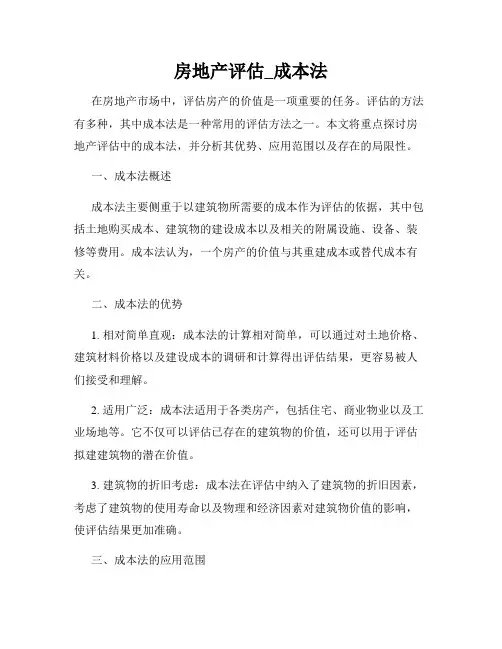 房地产评估_成本法

在房地产市场中，评估房产的价值是一项重要的任务。评估的方法有多种，其中成本法是一种常用的评估方法之一。本文将重点探讨房地产评估中的成本法，并分析其优势、应用范围以及存在的局限性。

一、成本法概述

成本法主要侧重于以建筑物所需要的成本作为评估的依据，其中包括土地购买成本、建筑物的建设成本以及相关的附属设施、设备、装修等费用。成本法认为，一个房产的价值与其重建成本或替代成本有关。

二、成本法的优势

1. 相对简单直观：成本法的计算相对简单，可以通过对土地价格、建筑材料价格以及建设成本的调研和计算得出评估结果，更容易被人们接受和理解。

2. 适用广泛：成本法适用于各类房产，包括住宅、商业物业以及工业场地等。它不仅可以评估已存在的建筑物的价值，还可以用于评估拟建建筑物的潜在价值。

3. 建筑物的折旧考虑：成本法在评估中纳入了建筑物的折旧因素，考虑了建筑物的使用寿命以及物理和经济因素对建筑物价值的影响，使评估结果更加准确。

三、成本法的应用范围